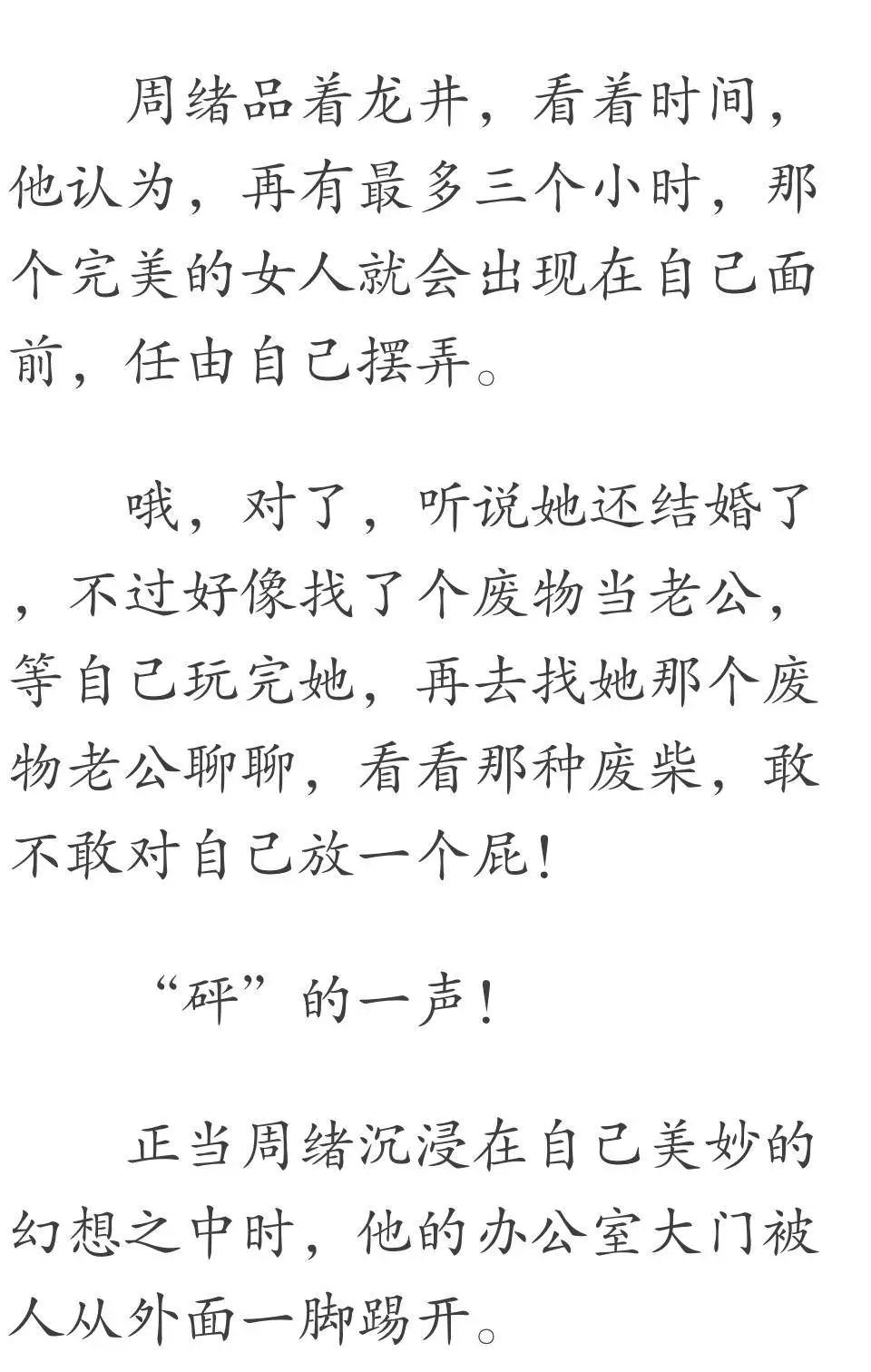 周绪品着龙井，看着时间，他认为，再有最多三个小时，那个完美的女人就会出现在自己面前，任由自己摆弄。

哦，对了，听说她还结婚了，不过好像找了个废物当老公，等自己玩完她，再去找她那个废物老公聊聊，看看那种废柴，敢不敢对自己放一个屁！

“砰”的一声！

正当周绪沉浸在自己美妙的幻想之中时，他的办公室大门被人从外面一脚踢开。